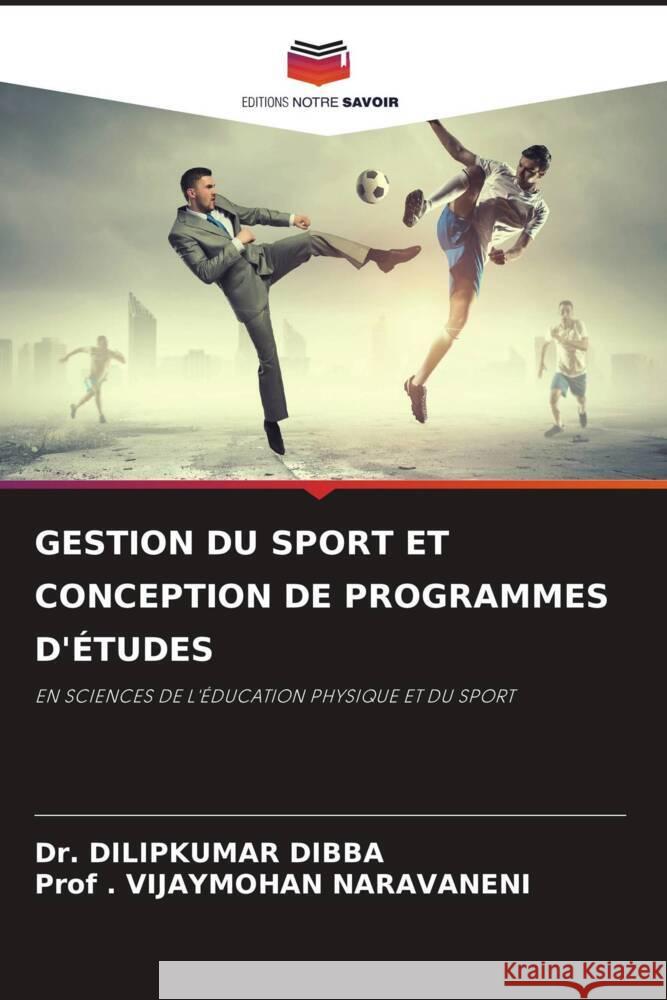 EDITIONS NOTRE SAVOIR

GESTION DU SPORT ET CONCEPTION DE PROGRAMMES D'ÉTUDES

EN SCIENCES DE L'ÉDUCATION PHYSIQUE ET DU SPORT

Dr. DILIPKUMAR DIBBA
Prof . VIJAYMOHAN NARAVANENI